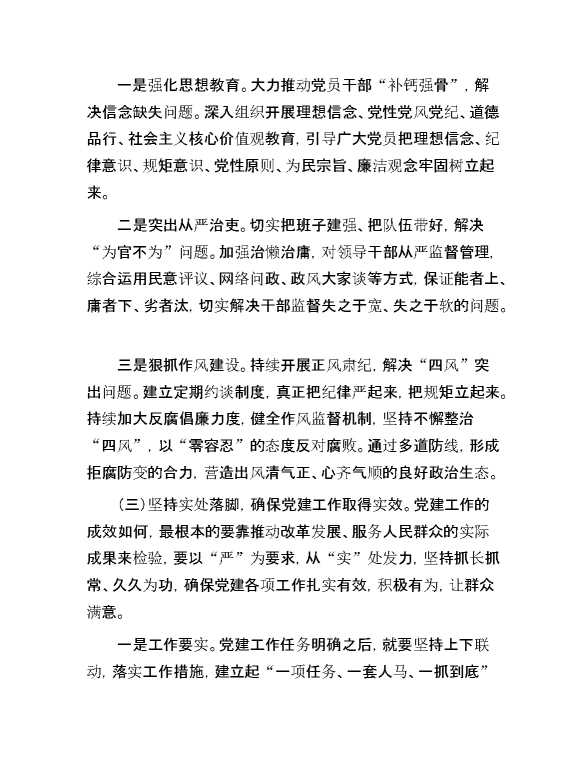 一是强化思想教育。大力推动党员干部“补钙强骨”，解决信念缺失问题。深入组织开展理想信念、党性党风党纪、道德品行、社会主义核心价值观教育，引导广大党员把理想信念、纪律意识、规矩意识、党性原则、为民宗旨、廉洁观念牢固树立起来。

二是突出从严治吏。切实把班子建强、把队伍带好，解决“为官不为”问题。加强治懒治庸，对领导干部从严监督管理，综合运用民意评议、网络问政、政风大家谈等方式，保证能者上、庸者下、劣者汰，切实解决干部监督失之于宽、失之于软的问题。

三是狠抓作风建设。持续开展正风肃纪，解决“四风”突出问题。建立定期约谈制度，真正把纪律严起来，把规矩立起来。持续加大反腐倡廉力度，健全作风监督机制，坚持不懈整治“四风”，以“零容忍”的态度反对腐败。通过多道防线，形成拒腐防变的合力，营造出风清气正、心齐气顺的良好政治生态。

（三）坚持实处落脚，确保党建工作取得实效。党建工作的成效如何，最根本的要靠推动改革发展、服务人民群众的实际成果来检验，要以“严”为要求，从“实”处发力，坚持抓长抓常、久久为功，确保党建各项工作扎实有效，积极有为，让群众满意。

一是工作要实。党建工作任务明确之后，就要坚持上下联动，落实工作措施，建立起“一项任务、一套人马、一抓到底”